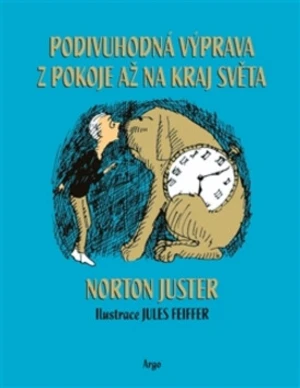 PODIVUHODNÁ VÝPRAVA Z POKOJE AŽ NA KRAJ SVĚTA

NORTON JUSTER

Ilustrace JULES FEIFFER

Argo